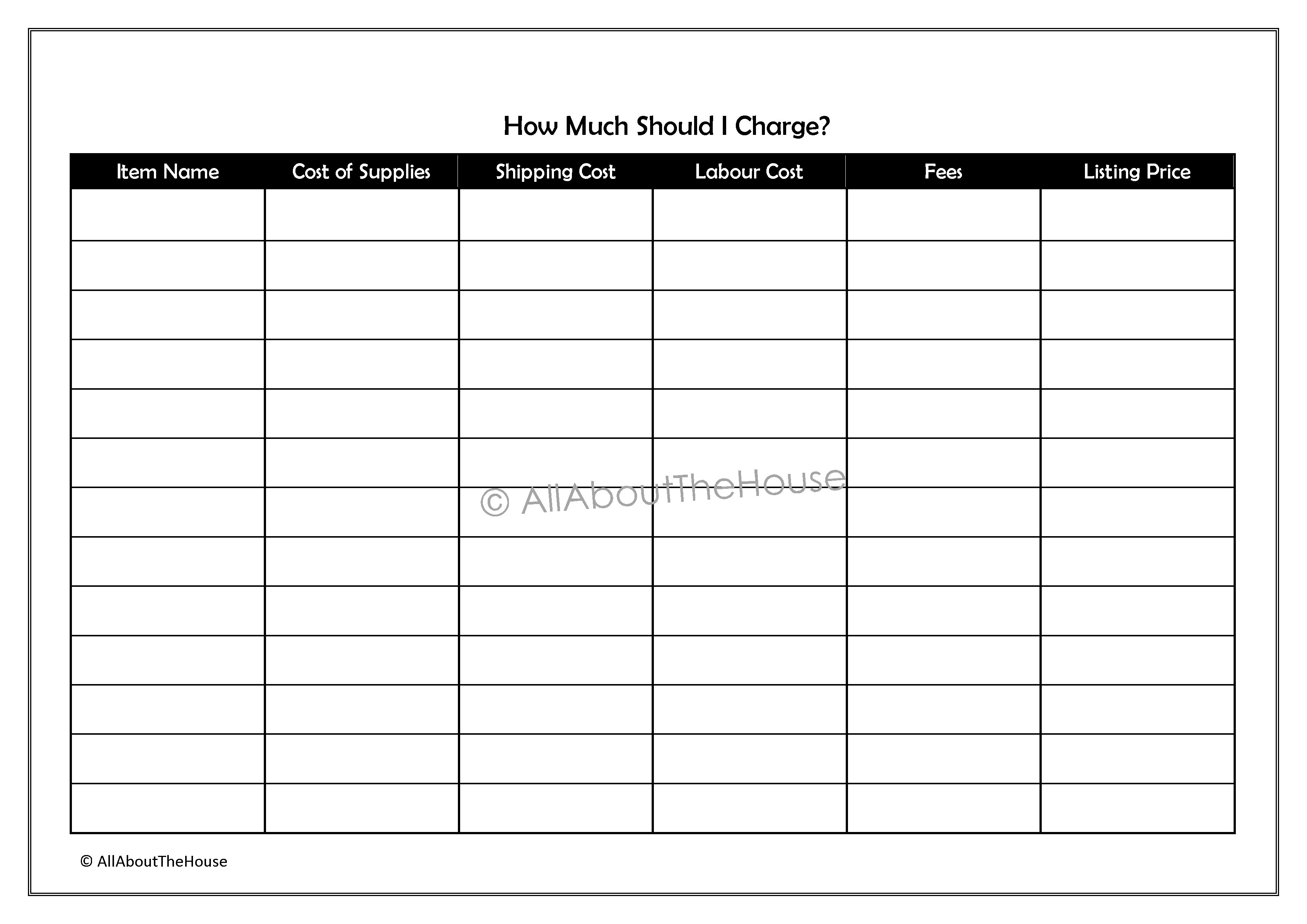 How Much Should I Charge?

| Item Name | Cost of Supplies | Shipping Cost | Labour Cost | Fees | Listing Price |
|---|---|---|---|---|---|
| | | | | | |
| | | | | | |
| | | | | | |
| | | | | | |
| | | | | | |
| | | | | | |
| | | | | | |
| | | | | | |
| | | | | | |
| | | | | | |
| | | | | | |
| | | | | | |
| | | | | | |

© AllAboutTheHouse

© AllAboutTheHouse